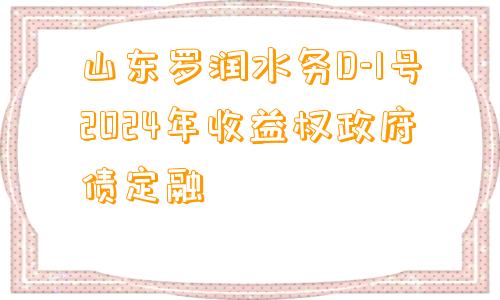 山东罗润水务D-1号2024年收益权政府债定融